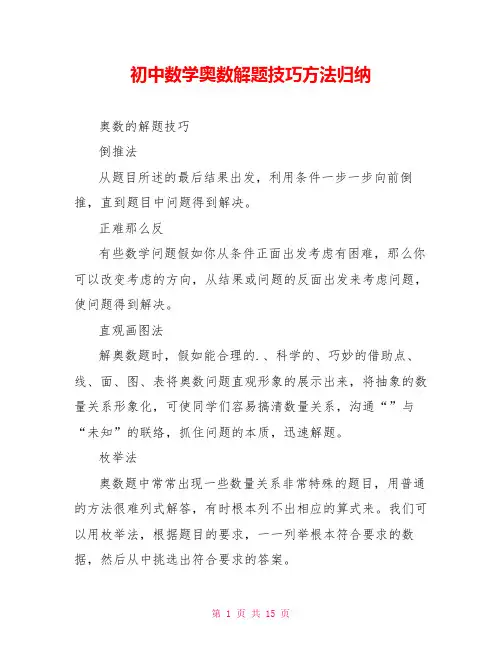 初中数学奥数解题技巧方法归纳

奥数的解题技巧

倒推法

从题目所述的最后结果出发，利用条件一步一步向前倒推，直到题目中问题得到解决。

正难那么反

有些数学问题假如你从条件正面出发考虑有困难，那么你可以改变考虑的方向，从结果或问题的反面出发来考虑问题，使问题得到解决。

直观画图法

解奥数题时，假如能合理的.、科学的、巧妙的借助点、线、面、图、表将奥数问题直观形象的展示出来，将抽象的数量关系形象化，可使同学们容易搞清数量关系，沟通“”与“未知”的联络，抓住问题的本质，迅速解题。

枚举法

奥数题中常常出现一些数量关系非常特殊的题目，用普通的方法很难列式解答，有时根本列不出相应的算式来。我们可以用枚举法，根据题目的要求，一一列举根本符合要求的数据，然后从中挑选出符合要求的答案。

第 1 页 共 15 页